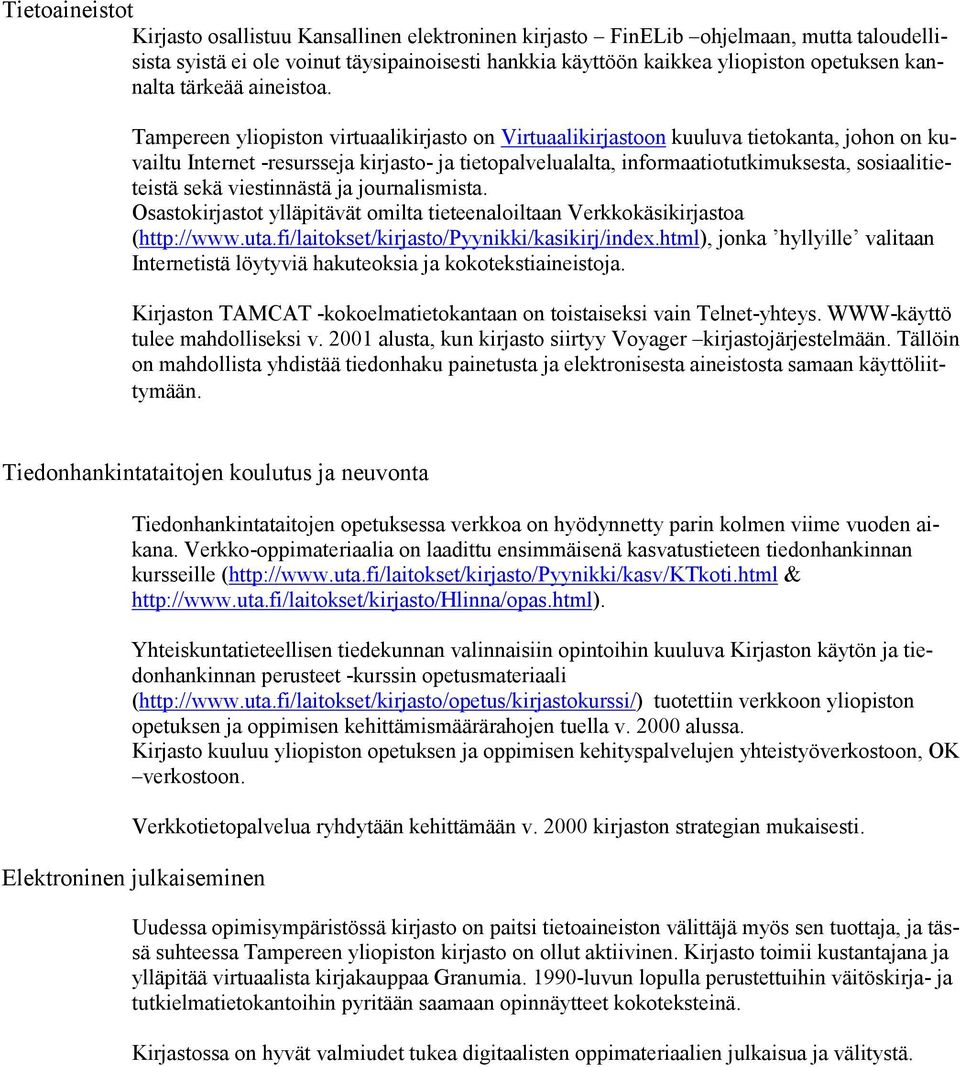 Tietoaineistot

Kirjasto osallistuu Kansallinen elektroninen kirjasto – FinELib –ohjelmaan, mutta taloudellisista syistä ei ole voinut täysipainoisesti hankkia käyttöön kaikkea yliopiston opetuksen kannalta tärkeää aineistoa.

Tampereen yliopiston virtuaalikirjasto on Virtuaalikirjastoon kuuluva tietokanta, johon on kuvailtu Internet -resursseja kirjasto- ja tietopalvelualalta, informaatiotutkimuksesta, sosiaalitieteistä sekä viestinnästä ja journalismista.
Osastokirjastot ylläpitävät omilta tieteenaloiltaan Verkkokäsikirjastoa (http://www.uta.fi/laitokset/kirjasto/Pyynikki/kasikirj/index.html), jonka ’hyllyille’ valitaan Internetistä löytyviä hakuteoksia ja kokotekstiaineistoja.

Kirjaston TAMCAT -kokoelmatietokantaan on toistaiseksi vain Telnet-yhteys. WWW-käyttö tulee mahdolliseksi v. 2001 alusta, kun kirjasto siirtyy Voyager –kirjastojärjestelmään. Tällöin on mahdollista yhdistää tiedonhaku painetusta ja elektronisesta aineistosta samaan käyttöliittymään.

Tiedonhankintataitojen koulutus ja neuvonta

Tiedonhankintataitojen opetuksessa verkkoa on hyödynnetty parin kolmen viime vuoden aikana. Verkko-oppimateriaalia on laadittu ensimmäisenä kasvatustieteen tiedonhankinnan kursseille (http://www.uta.fi/laitokset/kirjasto/Pyynikki/kasv/KTkoti.html & http://www.uta.fi/laitokset/kirjasto/Hlinna/opas.html).

Yhteiskuntatieteellisen tiedekunnan valinnaisiin opintoihin kuuluva Kirjaston käytön ja tiedonhankinnan perusteet -kurssin opetusmateriaali (http://www.uta.fi/laitokset/kirjasto/opetus/kirjastokurssi/) tuotettiin verkkoon yliopiston opetuksen ja oppimisen kehittämismäärärahojen tuella v. 2000 alussa.
Kirjasto kuuluu yliopiston opetuksen ja oppimisen kehityspalvelujen yhteistyöverkostoon, OK –verkostoon.

Verkkotietopalvelua ryhdytään kehittämään v. 2000 kirjaston strategian mukaisesti.

Elektroninen julkaiseminen

Uudessa opimisympäristössä kirjasto on paitsi tietoaineiston välittäjä myös sen tuottaja, ja tässä suhteessa Tampereen yliopiston kirjasto on ollut aktiivinen. Kirjasto toimii kustantajana ja ylläpitää virtuaalista kirjakauppaa Granumia. 1990-luvun lopulla perustettuihin väitöskirja- ja tutkielmatietokantoihin pyritään saamaan opinnäytteet kokoteksteinä.

Kirjastossa on hyvät valmiudet tukea digitaalisten oppimateriaalien julkaisua ja välitystä.